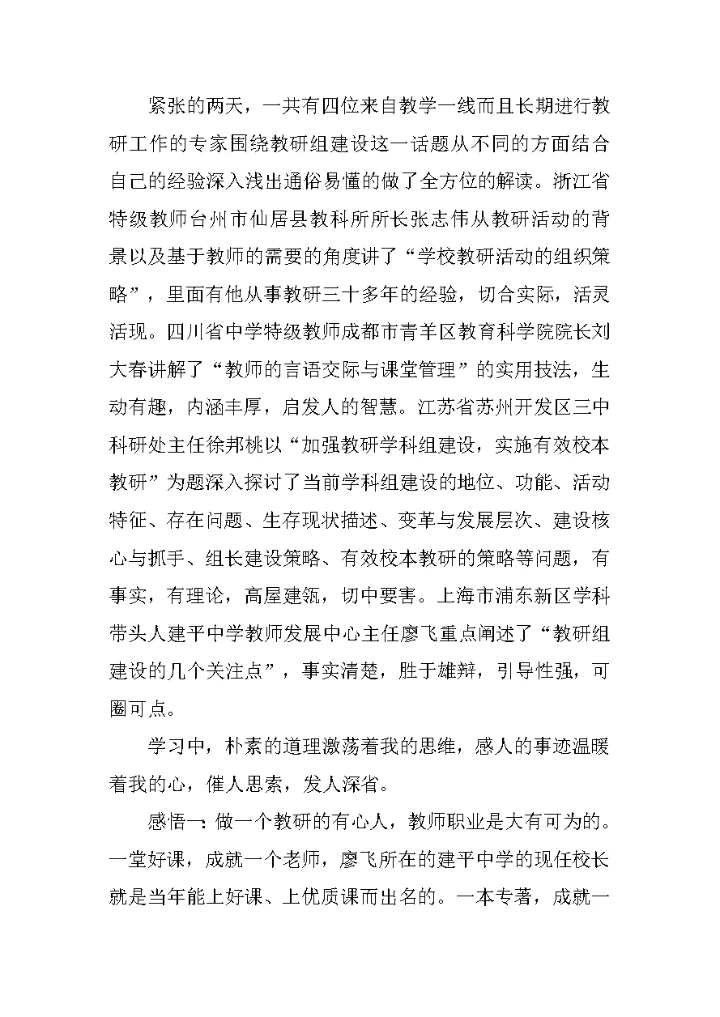 紧张的两天，一共有四位来自教学一线而且长期进行教研工作的专家围绕教研组建设这一话题从不同的方面结合自己的经验深入浅出通俗易懂的做了全方位的解读。浙江省特级教师台州市仙居县教科所所长张志伟从教研活动的背景以及基于教师的需要的角度讲了“学校教研活动的组织策略”，里面有他从事教研三十多年的经验，切合实际，活灵活现。四川省中学特级教师成都市青羊区教育科学院院长刘大春讲解了“教师的言语交际与课堂管理”的实用技法，生动有趣，内涵丰厚，启发人的智慧。江苏省苏州开发区三中科研处主任徐邦桃以“加强教研学科组建设，实施有效校本教研”为题深入探讨了当前学科组建设的地位、功能、活动特征、存在问题、生存现状描述、变革与发展层次、建设核心与抓手、组长建设策略、有效校本教研的策略等问题，有事实，有理论，高屋建瓴，切中要害。上海市浦东新区学科带头人建平中学教师发展中心主任廖飞重点阐述了“教研组建设的几个关注点”，事实清楚，胜于雄辩，引导性强，可圈可点。

学习中，朴素的道理激荡着我的思维，感人的事迹温暖着我的心，催人思索，发人深省。

感悟一：做一个教研的有心人，教师职业是大有可为的。一堂好课，成就一个老师，廖飞所在的建平中学的现任校长就是当年能上好课、上优质课而出名的。一本专著，成就一